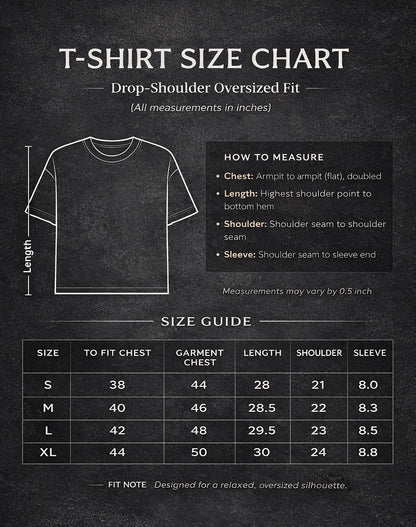 T-SHIRT SIZE CHART

Drop-Shoulder Oversized Fit

(All measurements in inches)

Length

HOW TO MEASURE

• Chest: Armpit to armpit (flat), doubled

• Length: Highest shoulder point to bottom hem

• Shoulder: Shoulder seam to shoulder seam

• Sleeve: Shoulder seam to sleeve end

Measurements may vary by 0.5 inch

SIZE GUIDE

| SIZE | TO FIT CHEST | GARMENT CHEST | LENGTH | SHOULDER | SLEEVE |
|---|---|---|---|---|---|
| S | 38 | 44 | 28 | 21 | 8.0 |
| M | 40 | 46 | 28.5 | 22 | 8.3 |
| L | 42 | 48 | 29.5 | 23 | 8.5 |
| XL | 44 | 50 | 30 | 24 | 8.8 |

FIT NOTE Designed for a relaxed, oversized silhouette.